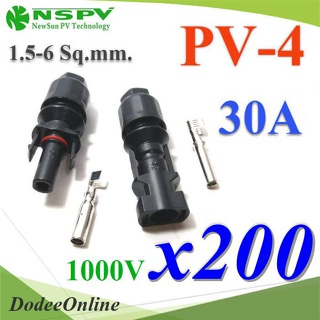 NSPV
NewSun PV Technology

1.5-6 Sq.mm.

PV-4

30A

1000V x200

DodeeOnline